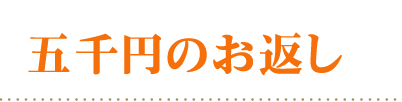 五千円のお返し